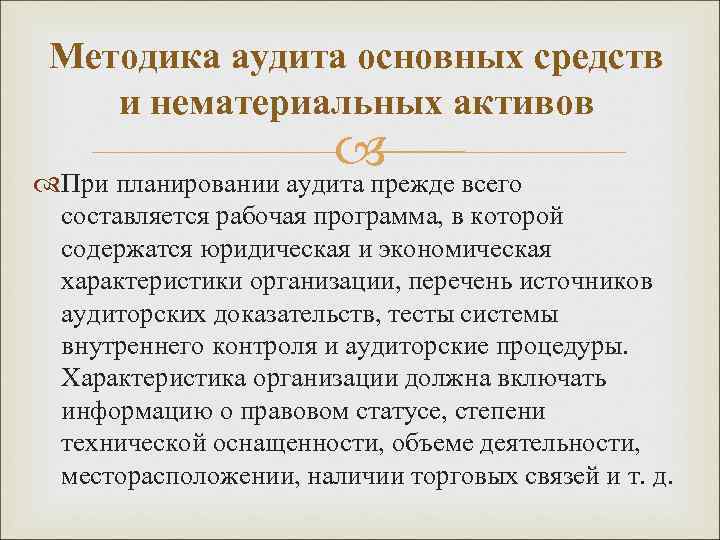 Методика аудита основных средств и нематериальных активов

При планировании аудита прежде всего составляется рабочая программа, в которой содержатся юридическая и экономическая характеристики организации, перечень источников аудиторских доказательств, тесты системы внутреннего контроля и аудиторские процедуры. Характеристика организации должна включать информацию о правовом статусе, степени технической оснащенности, объеме деятельности, месторасположении, наличии торговых связей и т. д.